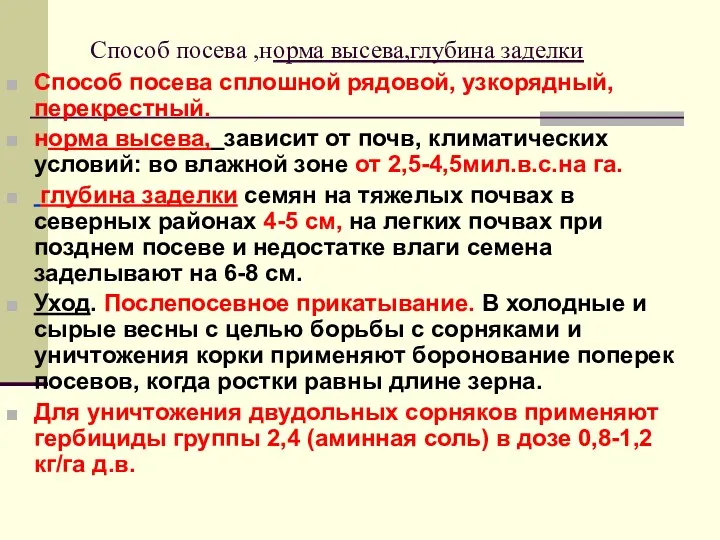 Способ посева ,норма высева,глубина заделки

Способ посева сплошной рядовой, узкорядный, перекрестный.

норма высева, зависит от почв, климатических условий: во влажной зоне от 2,5-4,5мил.в.с.на га.

глубина заделки семян на тяжелых почвах в северных районах 4-5 см, на легких почвах при позднем посеве и недостатке влаги семена заделывают на 6-8 см.

Уход. Послепосевное прикатывание. В холодные и сырые весны с целью борьбы с сорняками и уничтожения корки применяют боронование поперек посевов, когда ростки равны длине зерна.

Для уничтожения двудольных сорняков применяют гербициды группы 2,4 (аминная соль) в дозе 0,8-1,2 кг/га д.в.